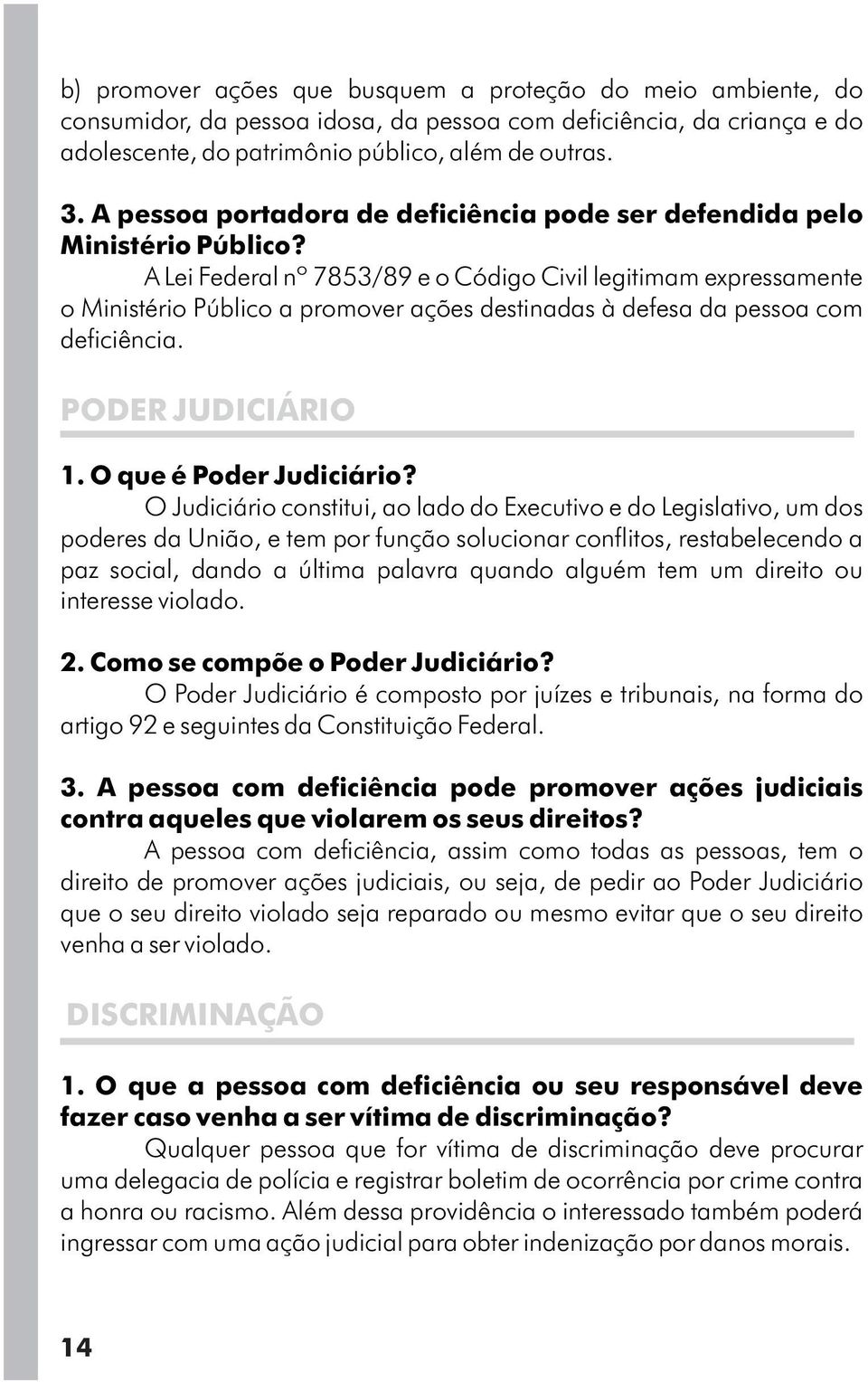 b) promover ações que busquem a proteção do meio ambiente, do consumidor, da pessoa idosa, da pessoa com deficiência, da criança e do adolescente, do patrimônio público, além de outras.

3. A pessoa portadora de deficiência pode ser defendida pelo Ministério Público?

A Lei Federal nº 7853/89 e o Código Civil legitimam expressamente o Ministério Público a promover ações destinadas à defesa da pessoa com deficiência.

PODER JUDICIÁRIO

1. O que é Poder Judiciário?

O Judiciário constitui, ao lado do Executivo e do Legislativo, um dos poderes da União, e tem por função solucionar conflitos, restabelecendo a paz social, dando a última palavra quando alguém tem um direito ou interesse violado.

2. Como se compõe o Poder Judiciário?

O Poder Judiciário é composto por juízes e tribunais, na forma do artigo 92 e seguintes da Constituição Federal.

3. A pessoa com deficiência pode promover ações judiciais contra aqueles que violarem os seus direitos?

A pessoa com deficiência, assim como todas as pessoas, tem o direito de promover ações judiciais, ou seja, de pedir ao Poder Judiciário que o seu direito violado seja reparado ou mesmo evitar que o seu direito venha a ser violado.

DISCRIMINAÇÃO

1. O que a pessoa com deficiência ou seu responsável deve fazer caso venha a ser vítima de discriminação?

Qualquer pessoa que for vítima de discriminação deve procurar uma delegacia de polícia e registrar boletim de ocorrência por crime contra a honra ou racismo. Além dessa providência o interessado também poderá ingressar com uma ação judicial para obter indenização por danos morais.

14